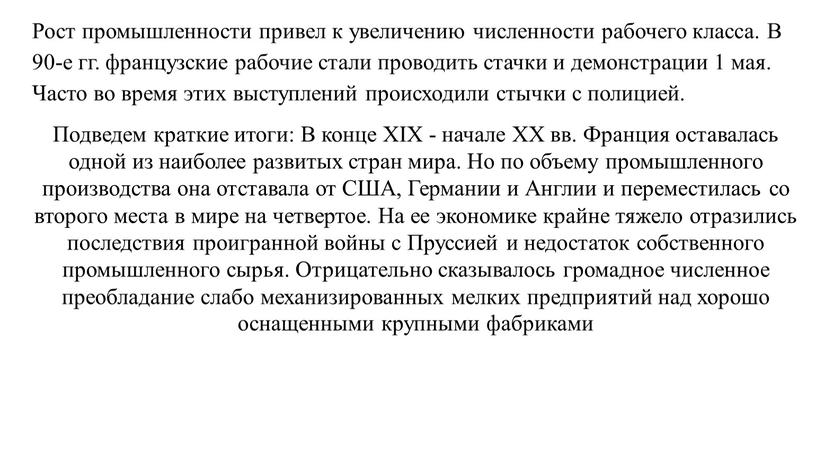 Рост промышленности привел к увеличению численности рабочего класса. В 90-е гг. французские рабочие стали проводить стачки и демонстрации 1 мая. Часто во время этих выступлений происходили стычки с полицией.

Подведем краткие итоги: В конце XIX - начале XX вв. Франция оставалась одной из наиболее развитых стран мира. Но по объему промышленного производства она отставала от США, Германии и Англии и переместилась со второго места в мире на четвертое. На ее экономике крайне тяжело отразились последствия проигранной войны с Пруссией и недостаток собственного промышленного сырья. Отрицательно сказывалось громадное численное преобладание слабо механизированных мелких предприятий над хорошо оснащенными крупными фабриками